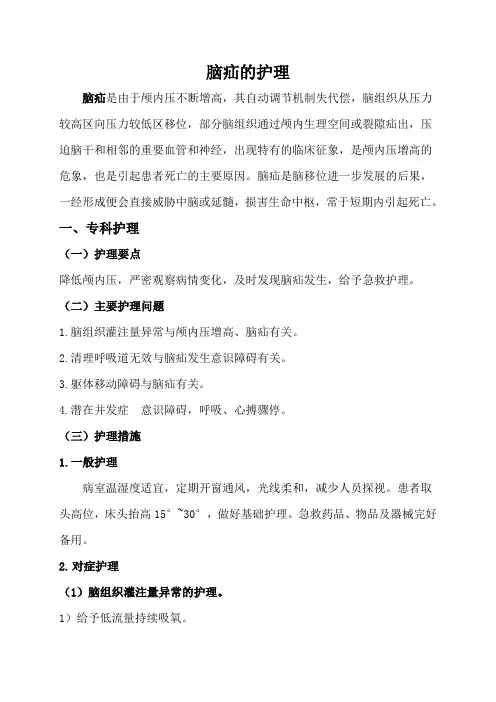 脑疝的护理

脑疝是由于颅内压不断增高，其自动调节机制失代偿，脑组织从压力较高区向压力较低区移位，部分脑组织通过颅内生理空间或裂隙疝出，压迫脑干和相邻的重要血管和神经，出现特有的临床征象，是颅内压增高的危象，也是引起患者死亡的主要原因。脑疝是脑移位进一步发展的后果，一经形成便会直接威胁中脑或延髓，损害生命中枢，常于短期内引起死亡。

一、专科护理

（一）护理要点

降低颅内压，严密观察病情变化，及时发现脑疝发生，给予急救护理。

（二）主要护理问题

1.脑组织灌注量异常与颅内压增高、脑疝有关。

2.清理呼吸道无效与脑疝发生意识障碍有关。

3.躯体移动障碍与脑疝有关。

4.潜在并发症　意识障碍，呼吸、心搏骤停。

（三）护理措施

1.一般护理

病室温湿度适宜，定期开窗通风，光线柔和，减少人员探视。患者取头高位，床头抬高 15°~30°，做好基础护理。急救药品、物品及器械完好备用。

2.对症护理

（1）脑组织灌注量异常的护理。

1）给予低流量持续吸氧。